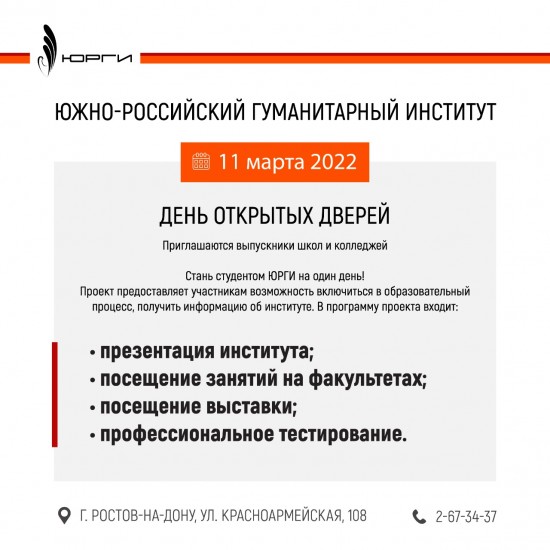 ЮРГИ

ЮЖНО-РОССИЙСКИЙ ГУМАНИТАРНЫЙ ИНСТИТУТ

11 марта 2022

ДЕНЬ ОТКРЫТЫХ ДВЕРЕЙ

Приглашаются выпускники школ и колледжей

Стань студентом ЮРГИ на один день!
Проект предоставляет участникам возможность включиться в образовательный процесс, получить информацию об институте. В программу проекта входит:

• презентация института;
• посещение занятий на факультетах;
• посещение выставки;
• профессиональное тестирование.

Г. РОСТОВ-НА-ДОНУ, УЛ. КРАСНОАРМЕЙСКАЯ, 108

2-67-34-37